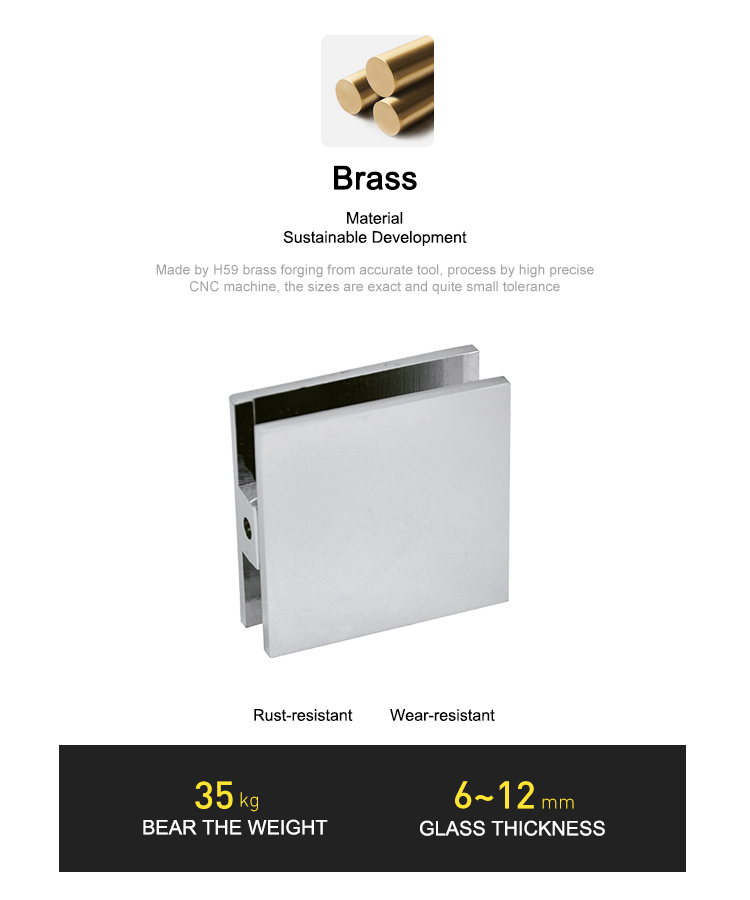 Brass

Material
Sustainable Development

Made by H59 brass forging from accurate tool, process by high precise CNC machine, the sizes are exact and quite small tolerance

Rust-resistant Wear-resistant

35 kg
BEAR THE WEIGHT

6~12 mm
GLASS THICKNESS